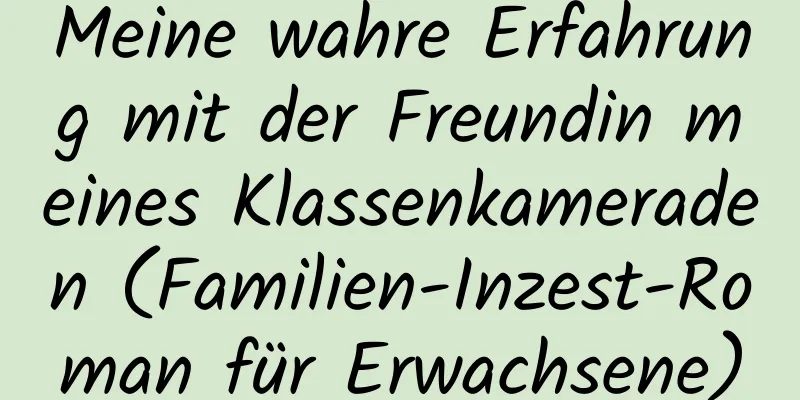 Meine wahre Erfahrung mit der Freundin meines Klassenkameraden (Familien-Inzest-Roman für Erwachsene)